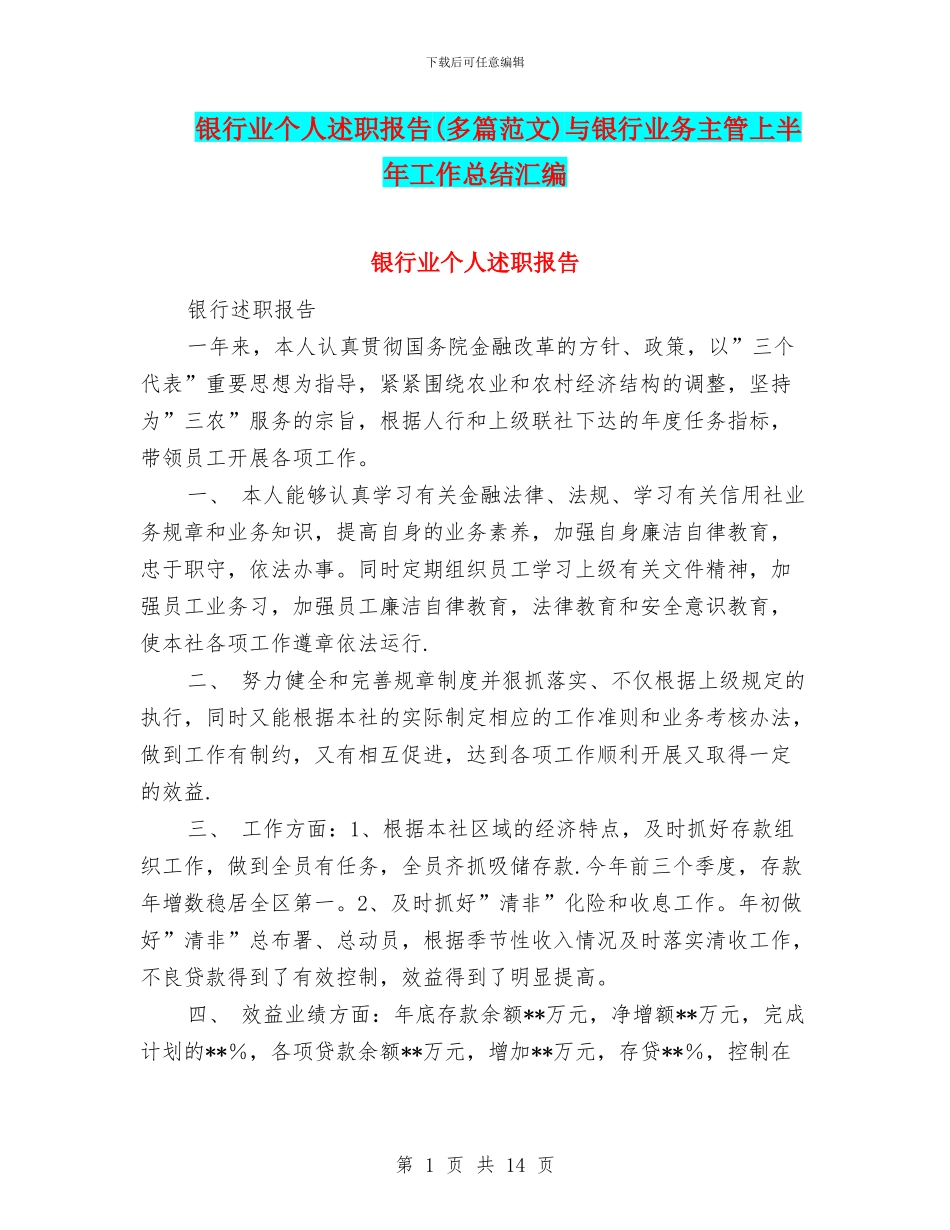 下载后可任意编辑

银行业个人述职报告(多篇范文)与银行业务主管上半年工作总结汇编

银行业个人述职报告

银行述职报告

一年来，本人认真贯彻国务院金融改革的方针、政策，以”三个代表”重要思想为指导，紧紧围绕农业和农村经济结构的调整，坚持为”三农”服务的宗旨，根据人行和上级联社下达的年度任务指标，带领员工开展各项工作。

一、 本人能够认真学习有关金融法律、法规、学习有关信用社业务规章和业务知识，提高自身的业务素养，加强自身廉洁自律教育，忠于职守，依法办事。同时定期组织员工学习上级有关文件精神，加强员工业务习，加强员工廉洁自律教育，法律教育和安全意识教育，使本社各项工作遵章依法运行.

二、 努力健全和完善规章制度并狠抓落实、不仅根据上级规定的执行，同时又能根据本社的实际制定相应的工作准则和业务考核办法，做到工作有制约，又有相互促进，达到各项工作顺利开展又取得一定的效益.

三、 工作方面：1、根据本社区域的经济特点，及时抓好存款组织工作，做到全员有任务，全员齐抓吸储存款.今年前三个季度，存款年增数稳居全区第一。2、及时抓好”清非”化险和收息工作。年初做好”清非”总布署、总动员，根据季节性收入情况及时落实清收工作，不良贷款得到了有效控制，效益得到了明显提高。

四、 效益业绩方面：年底存款余额**万元，净增额**万元，完成计划的**%，各项贷款余额**万元，增加**万元，存贷**%，控制在

第 1 页 共 14 页